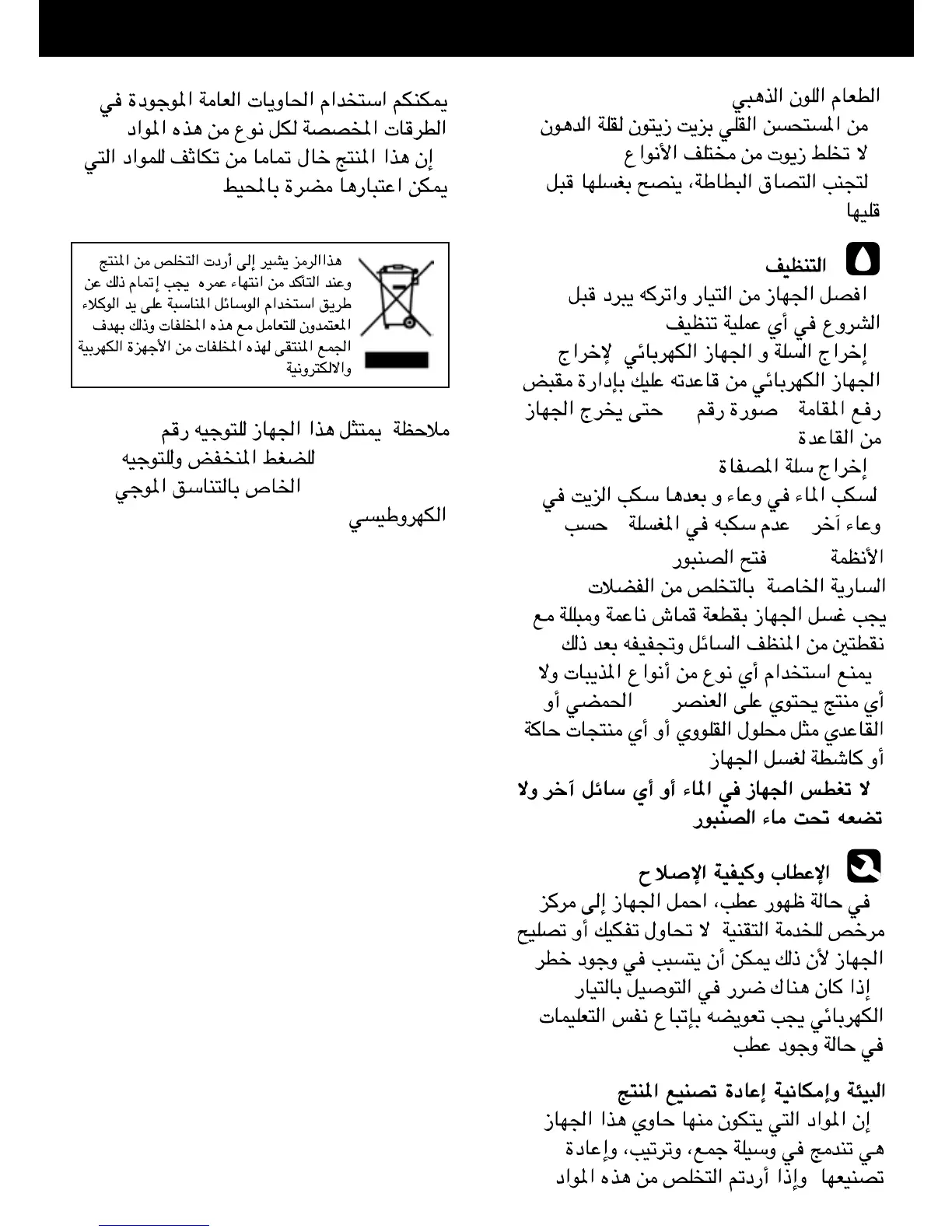 الطعام اللون الذهبي
من المستحسن القلي بزيت زيتون لقلة الدهون
لا تخلط زيوت من مختلف الأنواع
لتجنب التصاق البطاطة، ينصح بغسلها قبل قليها

التنظيف
افصل الجهاز من التيار واتركه يبرد قبل الشروع في أي عملية تنظيف
إخراج السلة و الجهاز الكهربائي لإخراج الجهاز الكهربائي من قاعدته عليك بإدارة مقبض رفع المقامة صورة رقم حتى يخرج الجهاز من القاعدة
إخراج سلة المصفاة
لسكب الماء في وعاء و بعدها سكب الزيت في وعاء آخر عدم سكبه في المغسلة حسب الأنظمة فتح الصنبور
السارية الخاصة بالتخلص من الفضلات
يجب غسل الجهاز بقطعة قماش ناعمة ومبللة مع نقطتين من المنظف السائل وتجفيفه بعد ذلك
يمنع استخدام أي نوع من أنواع المذيبات ولا أي منتج يحتوي على العنصر الحمضي أو القاعدي مثل محلول القلووي أو أي منتجات حاكة أو كاشطة لغسل الجهاز
لا تغطس الجهاز في الماء أو أي سائل آخر ولا تضعه تحت ماء الصنبور

الإعطاب وكيفية الإصلاح
في حالة ظهور عطب، احمل الجهاز إلى مركز مرخص للخدمة التقنية لا تحاول تفكيك أو تصليح الجهاز لأن ذلك يمكن أن يتسبب في وجود خطر
إذا كان هناك ضرر في التوصيل بالتيار الكهربائي يجب تعويضه بإتباع نفس التعليمات في حالة وجود عطب

البيئة وإمكانية إعادة تصنيع المنتج
إن المواد التي يتكون منها حاوي هذا الجهاز هي تندمج في وسيلة جمع، وترتيب، وإعادة تصنيعها وإذا أردتم التخلص من هذه المواد

يمكنكم استخدام الحاويات العامة الموجودة في الطرقات المخصصة لكل نوع من هذه المواد
إن هذا المنتج خال تماما من تكاثف للمواد التي يمكن اعتبارها مضرة بالمحيط

هذاالرمز يشير إلى أردت التخلص من المنتج وعند التأكد من انتهاء عمره يجب إتمام ذلك عن طريق استخدام الوسائل المناسبة على يد الوكلاء المعتمدون للتعامل مع هذه المخلفات وذلك بهدف الجمع المنتقى لهذه المخلفات من الأجهزة الكهربية والالكترونية

ملاحظة يمتثل هذا الجهاز للتوجيه رقم
للضغط المنخفض وللتوجيه
الخاص بالتناسق الموجي
الكهروطيسي